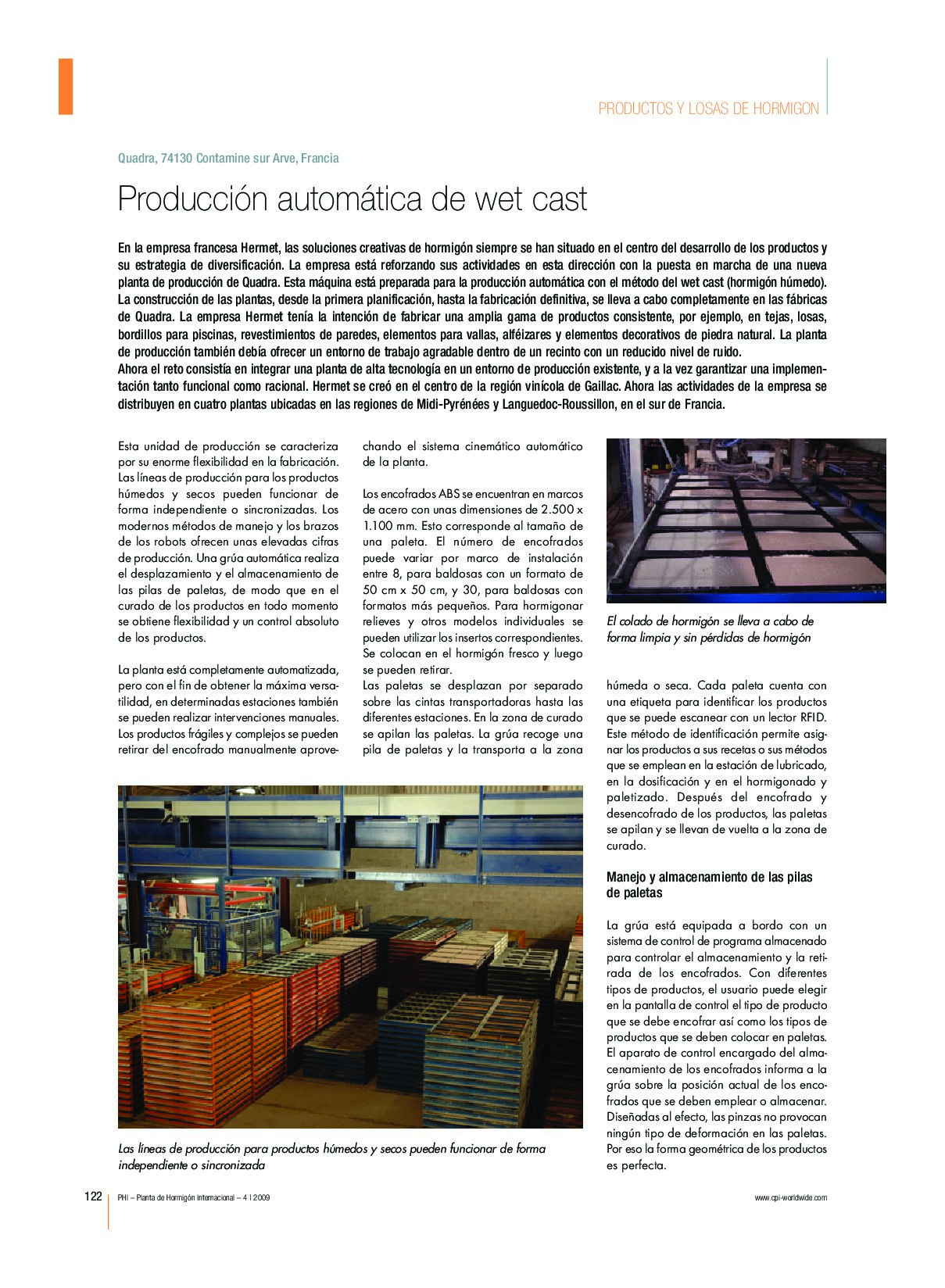 PRODUCTOS Y LOSAS DE HORMIGON

Quadra, 74130 Contamine sur Arve, Francia

Producción automática de wet cast

En la empresa francesa Hermet, las soluciones creativas de hormigón siempre se han situado en el centro del desarrollo de los productos y su estrategia de diversificación. La empresa está reforzando sus actividades en esta dirección con la puesta en marcha de una nueva planta de producción de Quadra. Esta máquina está preparada para la producción automática con el método del wet cast (hormigón húmedo). La construcción de las plantas, desde la primera planificación, hasta la fabricación definitiva, se lleva a cabo completamente en las fábricas de Quadra. La empresa Hermet tenía la intención de fabricar una amplia gama de productos consistente, por ejemplo, en tejas, losas, bordillos para piscinas, revestimientos de paredes, elementos para vallas, alféizares y elementos decorativos de piedra natural. La planta de producción también debía ofrecer un entorno de trabajo agradable dentro de un recinto con un reducido nivel de ruido.
Ahora el reto consistía en integrar una planta de alta tecnología en un entorno de producción existente, y a la vez garantizar una implementación tanto funcional como racional. Hermet se creó en el centro de la región vinícola de Gaillac. Ahora las actividades de la empresa se distribuyen en cuatro plantas ubicadas en las regiones de Midi-Pyrénées y Languedoc-Roussillon, en el sur de Francia.

Esta unidad de producción se caracteriza por su enorme flexibilidad en la fabricación. Las líneas de producción para los productos húmedos y secos pueden funcionar de forma independiente o sincronizadas. Los modernos métodos de manejo y los brazos de los robots ofrecen unas elevadas cifras de producción. Una grúa automática realiza el desplazamiento y el almacenamiento de las pilas de paletas, de modo que en el curado de los productos en todo momento se obtiene flexibilidad y un control absoluto de los productos.

La planta está completamente automatizada, pero con el fin de obtener la máxima versatilidad, en determinadas estaciones también se pueden realizar intervenciones manuales. Los productos frágiles y complejos se pueden retirar del encofrado manualmente aprovechando el sistema cinemático automático de la planta.

Los encofrados ABS se encuentran en marcos de acero con unas dimensiones de 2.500 x 1.100 mm. Esto corresponde al tamaño de una paleta. El número de encofrados puede variar por marco de instalación entre 8, para baldosas con un formato de 50 cm x 50 cm, y 30, para baldosas con formatos más pequeños. Para hormigonar relieves y otros modelos individuales se pueden utilizar los insertos correspondientes. Se colocan en el hormigón fresco y luego se pueden retirar.
Las paletas se desplazan por separado sobre las cintas transportadoras hasta las diferentes estaciones. En la zona de curado se apilan las paletas. La grúa recoge una pila de paletas y la transporta a la zona

El colado de hormigón se lleva a cabo de forma limpia y sin pérdidas de hormigón

húmeda o seca. Cada paleta cuenta con una etiqueta para identificar los productos que se puede escanear con un lector RFID. Este método de identificación permite asignar los productos a sus recetas o sus métodos que se emplean en la estación de lubricado, en la dosificación y en el hormigonado y paletizado. Después del encofrado y desencofrado de los productos, las paletas se apilan y se llevan de vuelta a la zona de curado.

Manejo y almacenamiento de las pilas de paletas

La grúa está equipada a bordo con un sistema de control de programa almacenado para controlar el almacenamiento y la retirada de los encofrados. Con diferentes tipos de productos, el usuario puede elegir en la pantalla de control el tipo de producto que se debe encofrar así como los tipos de productos que se deben colocar en paletas. El aparato de control encargado del almacenamiento de los encofrados informa a la grúa sobre la posición actual de los encofrados que se deben emplear o almacenar. Diseñadas al efecto, las pinzas no provocan ningún tipo de deformación en las paletas. Por eso la forma geométrica de los productos es perfecta.

Las líneas de producción para productos húmedos y secos pueden funcionar de forma independiente o sincronizada

122 PHI – Planta de Hormigón Internacional – 4 | 2009 www.cpi-worldwide.com